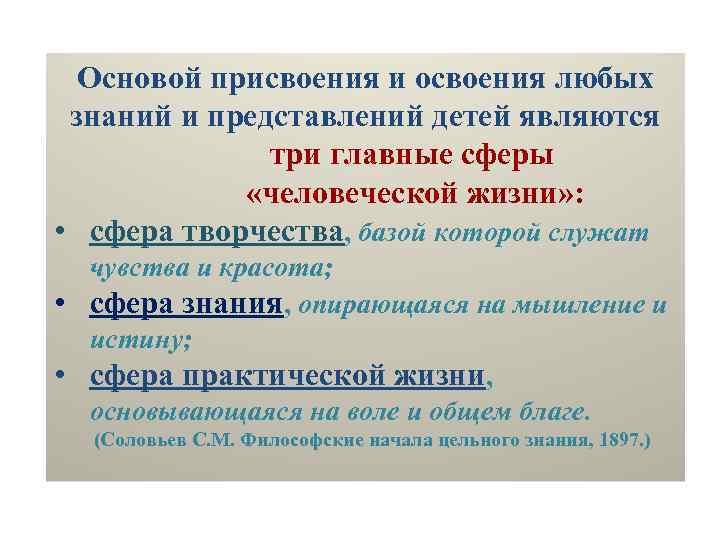 Основой присвоения и освоения любых знаний и представлений детей являются три главные сферы «человеческой жизни»:

• сфера творчества, базой которой служат чувства и красота;

• сфера знания, опирающаяся на мышление и истину;

• сфера практической жизни, основывающаяся на воле и общем благе.

(Соловьев С.М. Философские начала цельного знания, 1897.)